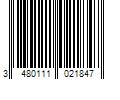 3 480111 021847